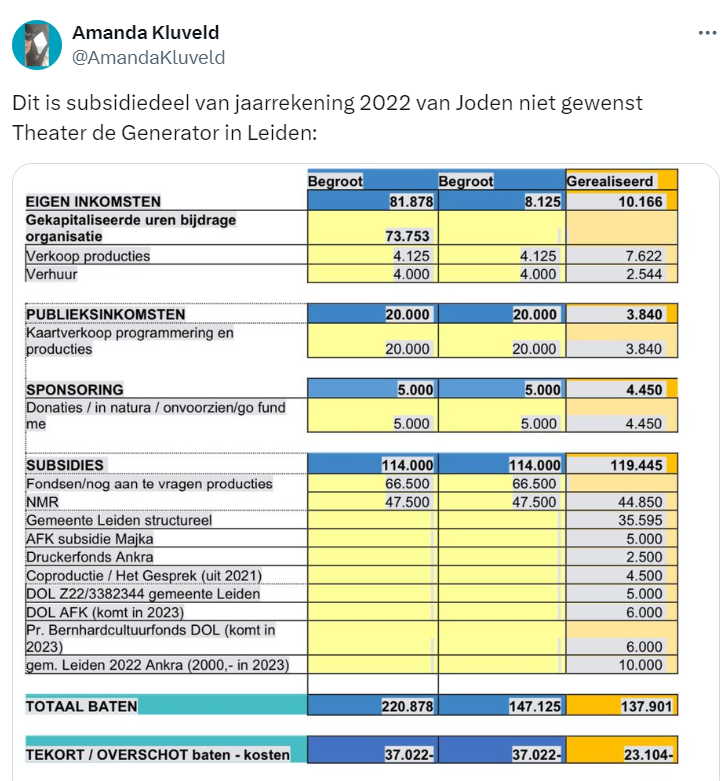 Amanda Kluveld
@AmandaKluveld

Dit is subsidiedeel van jaarrekening 2022 van Joden niet gewenst Theater de Generator in Leiden:

| | Begroot | Begroot | Gerealiseerd |
|---|---|---|---|
| EIGEN INKOMSTEN | 81.878 | 8.125 | 10.166 |
| Gekapitaliseerde uren bijdrage organisatie | 73.753 | | |
| Verkoop producties | 4.125 | 4.125 | 7.622 |
| Verhuur | 4.000 | 4.000 | 2.544 |
| PUBLIEKSINKOMSTEN | 20.000 | 20.000 | 3.840 |
| Kaartverkoop programmering en producties | 20.000 | 20.000 | 3.840 |
| SPONSORING | 5.000 | 5.000 | 4.450 |
| Donaties / in natura / onvoorzien/go fund me | 5.000 | 5.000 | 4.450 |
| SUBSIDIES | 114.000 | 114.000 | 119.445 |
| Fondsen/nog aan te vragen producties | 66.500 | 66.500 | |
| NMR | 47.500 | 47.500 | 44.850 |
| Gemeente Leiden structureel | | | 35.595 |
| AFK subsidie Majka | | | 5.000 |
| Druckerfonds Ankra | | | 2.500 |
| Coproductie / Het Gesprek (uit 2021) | | | 4.500 |
| DOL Z22/3382344 gemeente Leiden | | | 5.000 |
| DOL AFK (komt in 2023) | | | 6.000 |
| Pr. Bernhardcultuurfonds DOL (komt in 2023) | | | 6.000 |
| gem. Leiden 2022 Ankra (2000,- in 2023) | | | 10.000 |
| TOTAAL BATEN | 220.878 | 147.125 | 137.901 |
| TEKORT / OVERSCHOT baten - kosten | 37.022- | 37.022- | 23.104- |